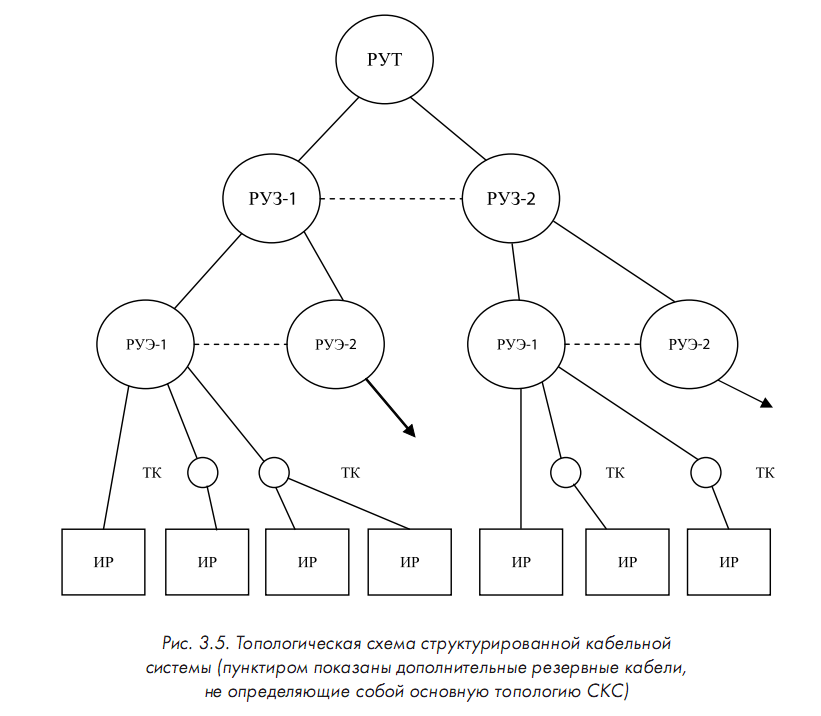 РУТ

РУЗ-1

РУЗ-2

РУЭ-1

РУЭ-2

РУЭ-1

РУЭ-2

ТК

ТК

ТК

ТК

ИР

ИР

ИР

ИР

ИР

ИР

ИР

Рис. 3.5. Топологическая схема структурированной кабельной системы (пунктиром показаны дополнительные резервные кабели, не определяющие собой основную топологию СКС)